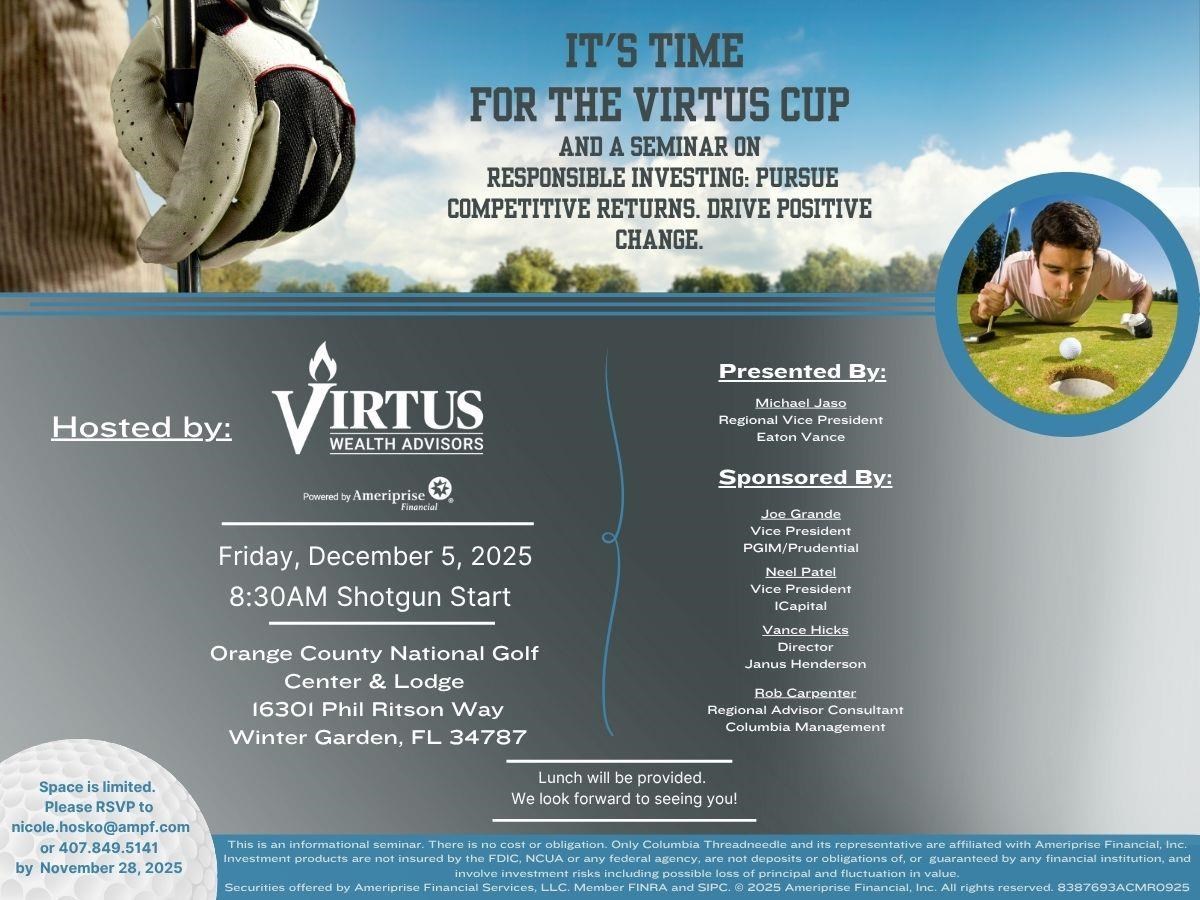 IT'S TIME
FOR THE VIRTUS CUP
AND A SEMINAR ON
RESPONSIBLE INVESTING: PURSUE COMPETITIVE RETURNS. DRIVE POSITIVE CHANGE.

Hosted by:

VIRTUS
WEALTH ADVISORS

Powered by Ameriprise Financial

Friday, December 5, 2025
8:30AM Shotgun Start

Orange County National Golf Center & Lodge
16301 Phil Ritson Way
Winter Garden, FL 34787

Presented By:

Michael Jaso
Regional Vice President
Eaton Vance

Sponsored By:

Joe Grande
Vice President
PGIM/Prudential

Neel Patel
Vice President
ICapital

Vance Hicks
Director
Janus Henderson

Rob Carpenter
Regional Advisor Consultant
Columbia Management

Lunch will be provided.
We look forward to seeing you!

Space is limited.
Please RSVP to
nicole.hosko@ampf.com
or 407.849.5141
by November 28, 2025

This is an informational seminar. There is no cost or obligation. Only Columbia Threadneedle and its representative are affiliated with Ameriprise Financial, Inc. Investment products are not insured by the FDIC, NCUA or any federal agency, are not deposits or obligations of, or guaranteed by any financial institution, and involve investment risks including possible loss of principal and fluctuation in value.
Securities offered by Ameriprise Financial Services, LLC. Member FINRA and SIPC. © 2025 Ameriprise Financial, Inc. All rights reserved. 8387693ACMR0925